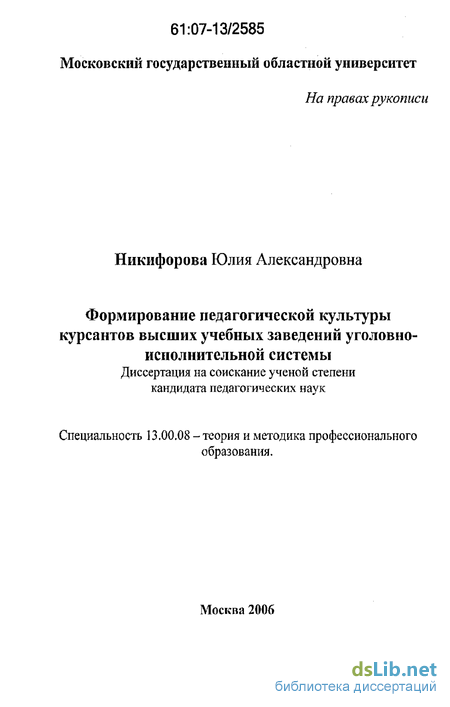 61:07-13/2585

Московский государственный областной университет

На правах рукописи

Никифорова Юлия Александровна

Формирование педагогической культуры курсантов высших учебных заведений уголовно-исполнительной системы
Диссертация на соискание ученой степени кандидата педагогических наук

Специальность 13.00.08 – теория и методика профессионального образования.

Москва 2006

dsLib.net
библиотека диссертаций